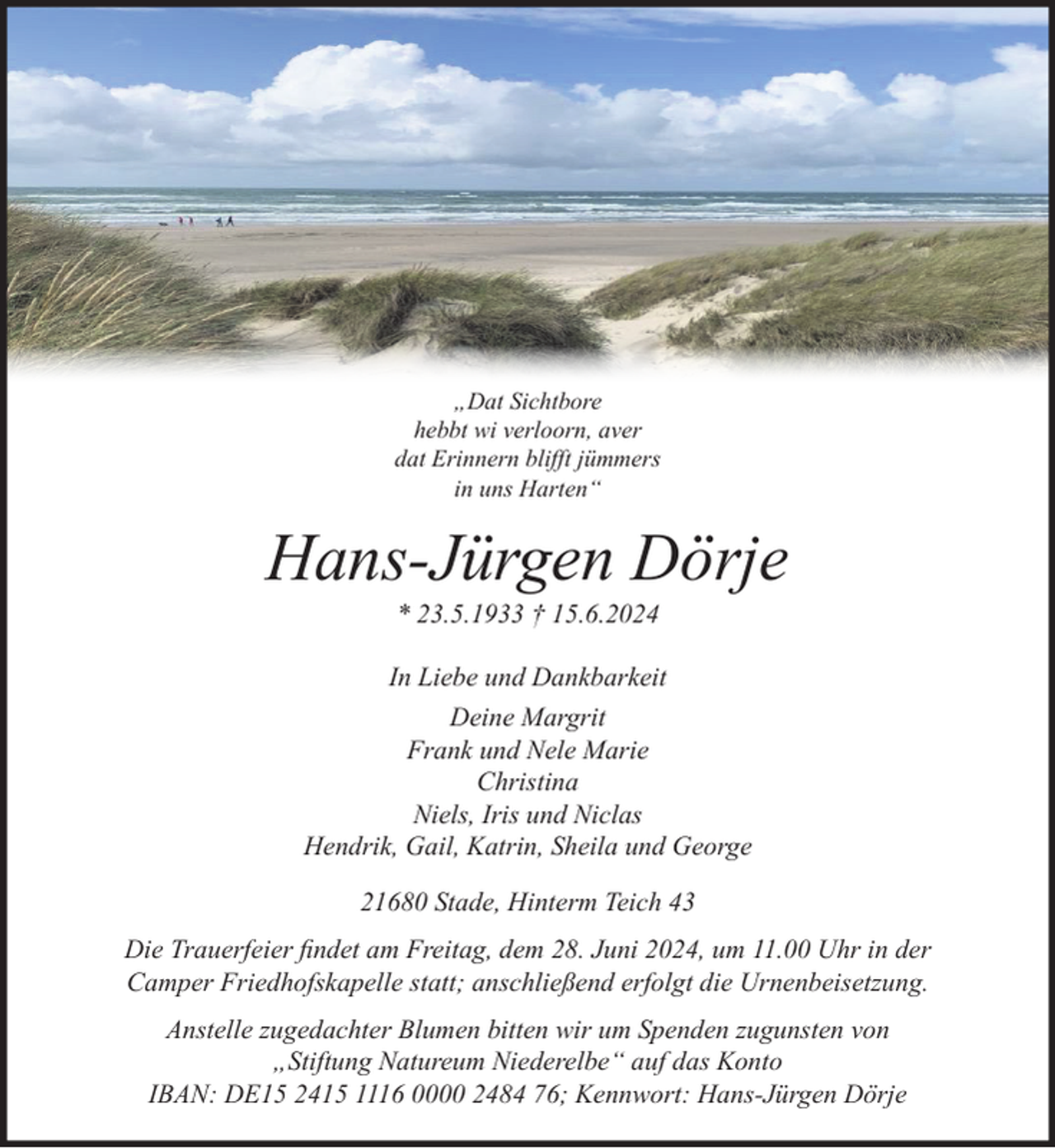 „Dat Sichtbore
hebbt wi verloorn, aver
dat Erinnern blifft jümmers
in uns Harten“

Hans-Jürgen Dörje

* 23.5.1933 † 15.6.2024

In Liebe und Dankbarkeit

Deine Margrit
Frank und Nele Marie
Christina
Niels, Iris und Niclas
Hendrik, Gail, Katrin, Sheila und George

21680 Stade, Hinterm Teich 43

Die Trauerfeier findet am Freitag, dem 28. Juni 2024, um 11.00 Uhr in der Camper Friedhofskapelle statt; anschließend erfolgt die Urnenbeisetzung.

Anstelle zugedachter Blumen bitten wir um Spenden zugunsten von „Stiftung Natureum Niederelbe“ auf das Konto IBAN: DE15 2415 1116 0000 2484 76; Kennwort: Hans-Jürgen Dörje